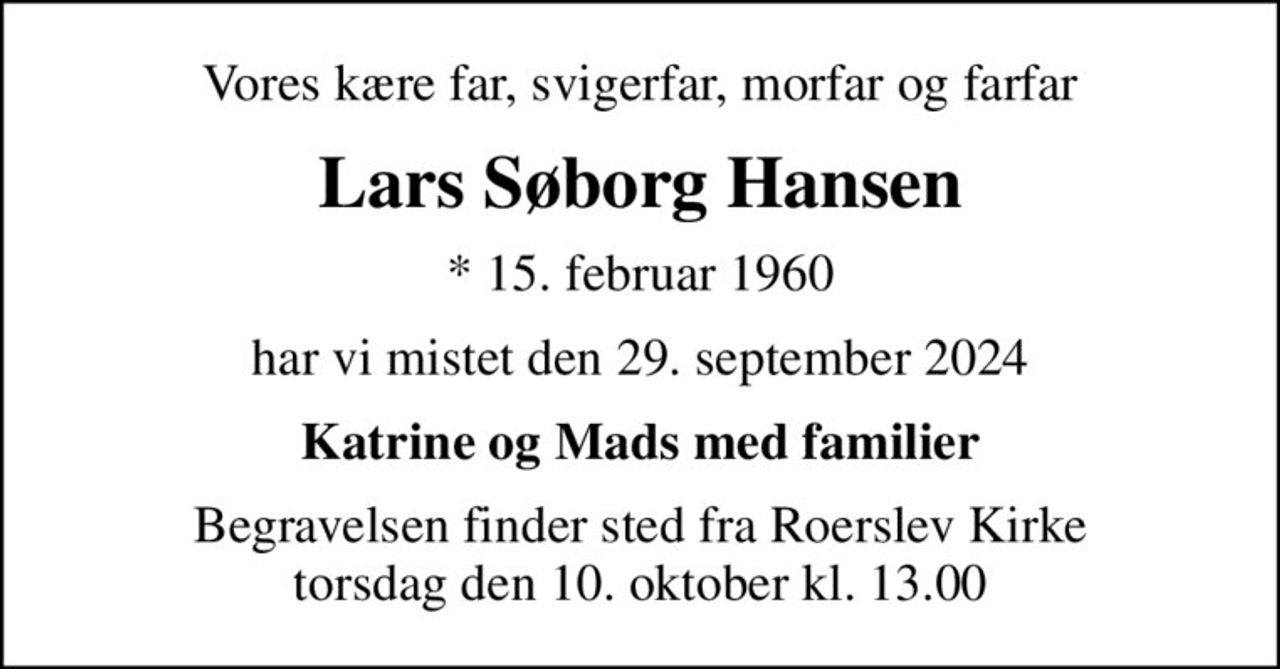 Vores kære far, svigerfar, morfar og farfar

Lars Søborg Hansen

* 15. februar 1960

har vi mistet den 29. september 2024

Katrine og Mads med familier

Begravelsen finder sted fra Roerslev Kirke
torsdag den 10. oktober kl. 13.00